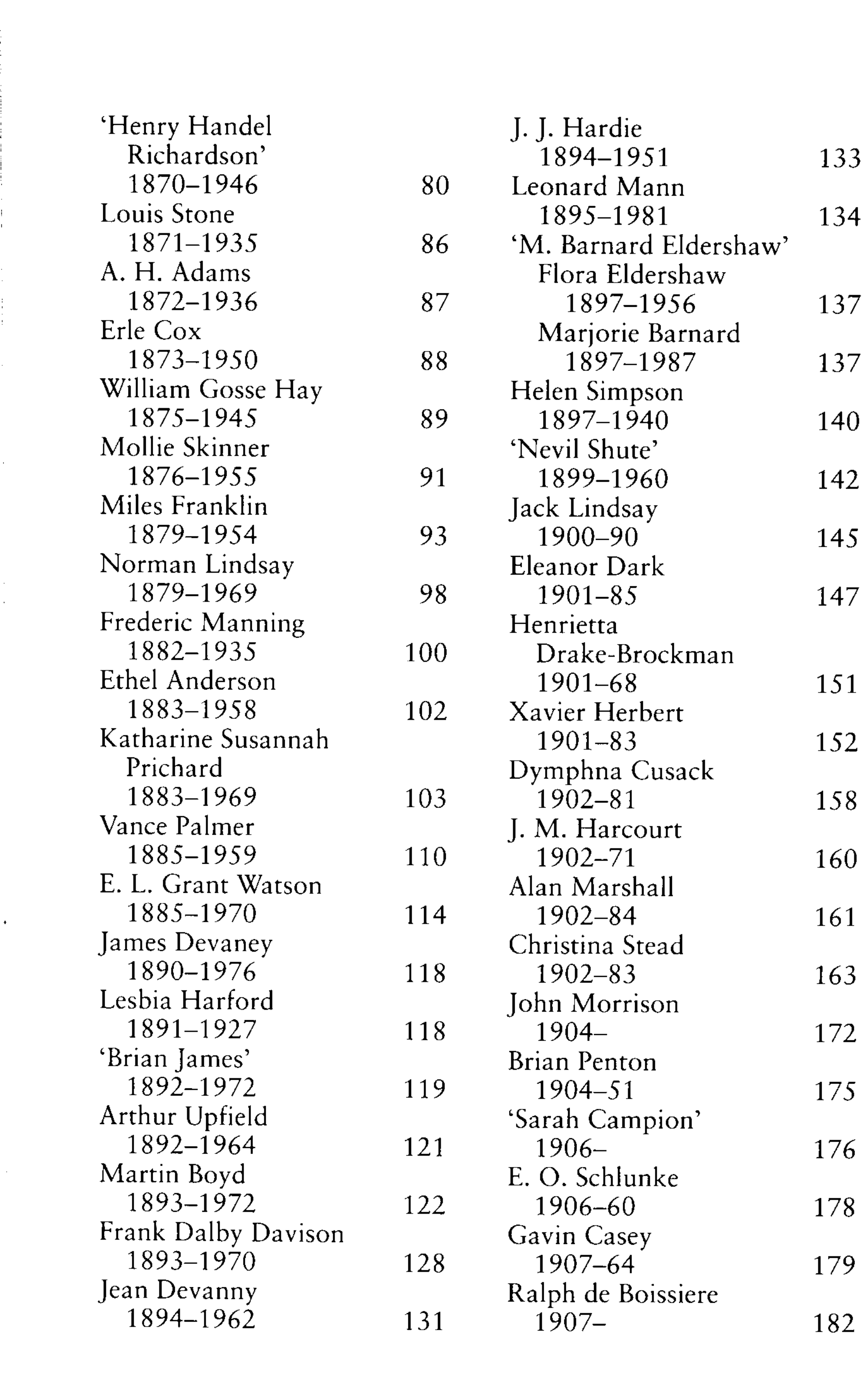 'Henry Handel
Richardson'
1870–1946 80
Louis Stone
1871–1935 86
A. H. Adams
1872–1936 87
Erle Cox
1873–1950 88
William Gosse Hay
1875–1945 89
Mollie Skinner
1876–1955 91
Miles Franklin
1879–1954 93
Norman Lindsay
1879–1969 98
Frederic Manning
1882–1935 100
Ethel Anderson
1883–1958 102
Katharine Susannah
Prichard
1883–1969 103
Vance Palmer
1885–1959 110
E. L. Grant Watson
1885–1970 114
James Devaney
1890–1976 118
Lesbia Harford
1891–1927 118
'Brian James'
1892–1972 119
Arthur Upfield
1892–1964 121
Martin Boyd
1893–1972 122
Frank Dalby Davison
1893–1970 128
Jean Devanny
1894–1962 131

J. J. Hardie
1894–1951 133
Leonard Mann
1895–1981 134
'M. Barnard Eldershaw'
Flora Eldershaw
1897–1956 137
Marjorie Barnard
1897–1987 137
Helen Simpson
1897–1940 140
'Nevil Shute'
1899–1960 142
Jack Lindsay
1900–90 145
Eleanor Dark
1901–85 147
Henrietta
Drake-Brockman
1901–68 151
Xavier Herbert
1901–83 152
Dymphna Cusack
1902–81 158
J. M. Harcourt
1902–71 160
Alan Marshall
1902–84 161
Christina Stead
1902–83 163
John Morrison
1904– 172
Brian Penton
1904–51 175
'Sarah Campion'
1906– 176
E. O. Schlunke
1906–60 178
Gavin Casey
1907–64 179
Ralph de Boissiere
1907– 182